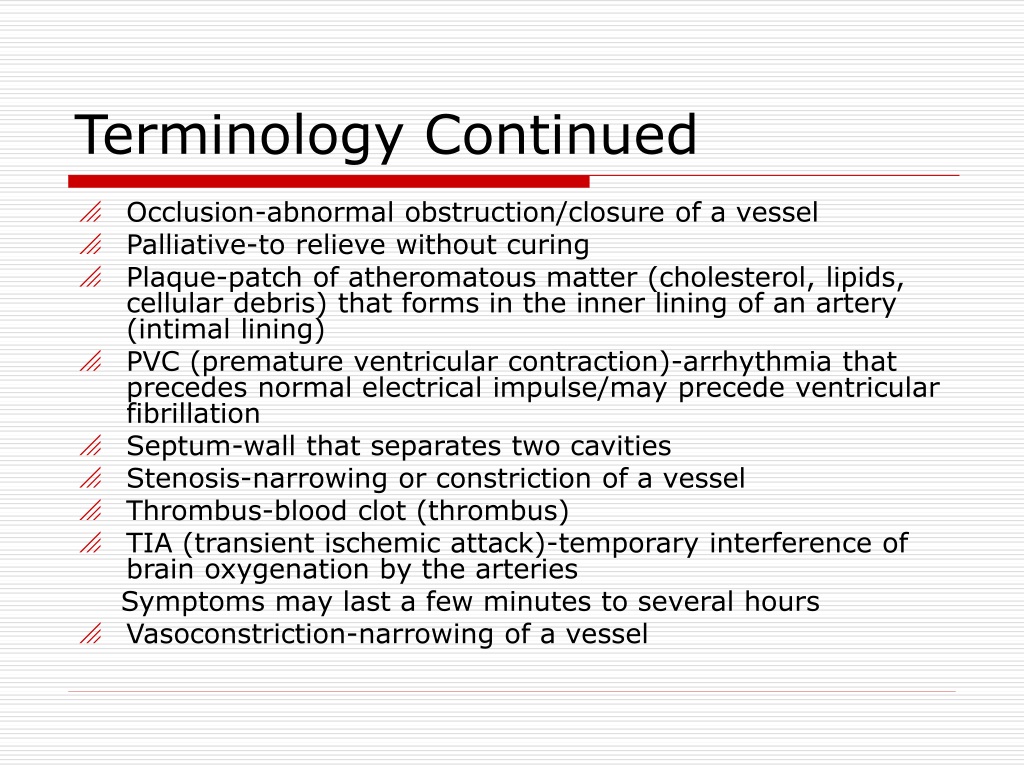 Terminology Continued

Occlusion-abnormal obstruction/closure of a vessel
Palliative-to relieve without curing
Plaque-patch of atheromatous matter (cholesterol, lipids, cellular debris) that forms in the inner lining of an artery (intimal lining)
PVC (premature ventricular contraction)-arrhythmia that precedes normal electrical impulse/may precede ventricular fibrillation
Septum-wall that separates two cavities
Stenosis-narrowing or constriction of a vessel
Thrombus-blood clot (thrombus)
TIA (transient ischemic attack)-temporary interference of brain oxygenation by the arteries
Symptoms may last a few minutes to several hours
Vasoconstriction-narrowing of a vessel